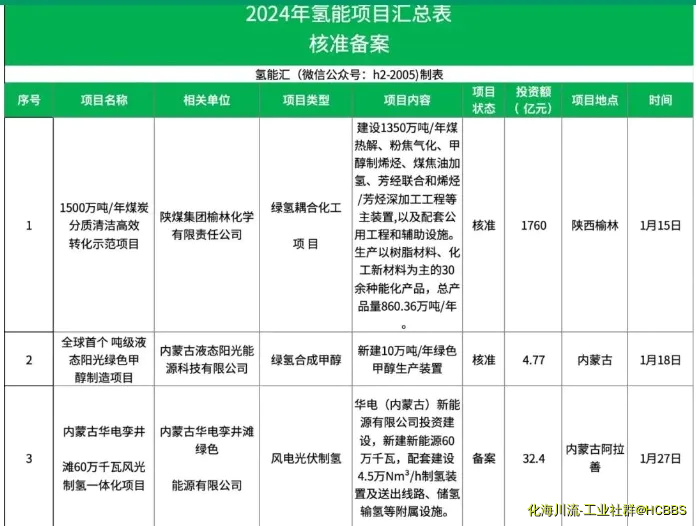 2024年氢能项目汇总表
核准备案

氢能汇（微信公众号：h2-2005）制表

| 序号 | 项目名称 | 相关单位 | 项目类型 | 项目内容 | 项目状态 | 投资额（亿元） | 项目地点 | 时间 |
|---|---|---|---|---|---|---|---|---|
| 1 | 1500万吨/年煤炭分质清洁高效转化示范项目 | 陕煤集团榆林化学有限责任公司 | 绿氢耦合化工项目 | 建设1350万吨/年煤热解、粉焦气化、甲醇制烯烃、煤焦油加氢、芳烃联合和烯烃/芳烃深加工工程等主装置,以及配套公用工程和辅助设施。生产以树脂材料、化工新材料为主的30余种能化产品，总产品量860.36万吨/年。 | 核准 | 1760 | 陕西榆林 | 1月15日 |
| 2 | 全球首个 吨级液态阳光绿色甲醇制造项目 | 内蒙古液态阳光能源科技有限公司 | 绿氢合成甲醇 | 新建10万吨/年绿色甲醇生产装置 | 核准 | 4.77 | 内蒙古 | 1月18日 |
| 3 | 内蒙古华电李井滩60万千瓦风光制氢一体化项目 | 内蒙古华电李井滩绿色能源有限公司 | 风电光伏制氢 | 华电（内蒙古）新能源有限公司投资建设，新建新能源60万千瓦，配套建设4.5万$Nm^3$/h制氢装置及送出线路、储氢输氢等附属设施。 | 备案 | 32.4 | 内蒙古阿拉善 | 1月27日 |

化海川流-工业社群@HCBBS